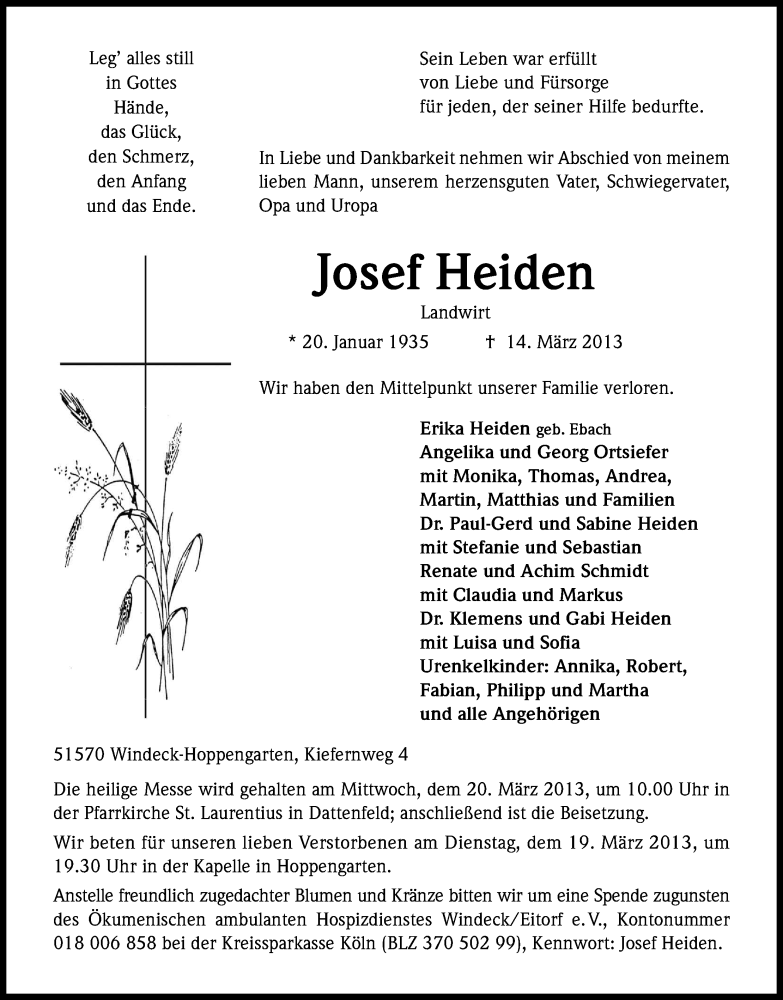 Leg' alles still
in Gottes
Hände,
das Glück,
den Schmerz,
den Anfang
und das Ende.

Sein Leben war erfüllt
von Liebe und Fürsorge
für jeden, der seiner Hilfe bedurfte.

In Liebe und Dankbarkeit nehmen wir Abschied von meinem lieben Mann, unserem herzensguten Vater, Schwiegervater, Opa und Uropa

Josef Heiden

Landwirt

* 20. Januar 1935 † 14. März 2013

Wir haben den Mittelpunkt unserer Familie verloren.

Erika Heiden geb. Ebach
Angelika und Georg Ortsiefer
mit Monika, Thomas, Andrea,
Martin, Matthias und Familien
Dr. Paul-Gerd und Sabine Heiden
mit Stefanie und Sebastian
Renate und Achim Schmidt
mit Claudia und Markus
Dr. Klemens und Gabi Heiden
mit Luisa und Sofia
Urenkelkinder: Annika, Robert,
Fabian, Philipp und Martha
und alle Angehörigen

51570 Windeck-Hoppengarten, Kiefernweg 4

Die heilige Messe wird gehalten am Mittwoch, dem 20. März 2013, um 10.00 Uhr in der Pfarrkirche St. Laurentius in Dattenfeld; anschließend ist die Beisetzung.

Wir beten für unseren lieben Verstorbenen am Dienstag, dem 19. März 2013, um 19.30 Uhr in der Kapelle in Hoppengarten.

Anstelle freundlich zugedachter Blumen und Kränze bitten wir um eine Spende zugunsten des Ökumenischen ambulanten Hospizdienstes Windeck/Eitorf e. V., Kontonummer 018 006 858 bei der Kreissparkasse Köln (BLZ 370 502 99), Kennwort: Josef Heiden.